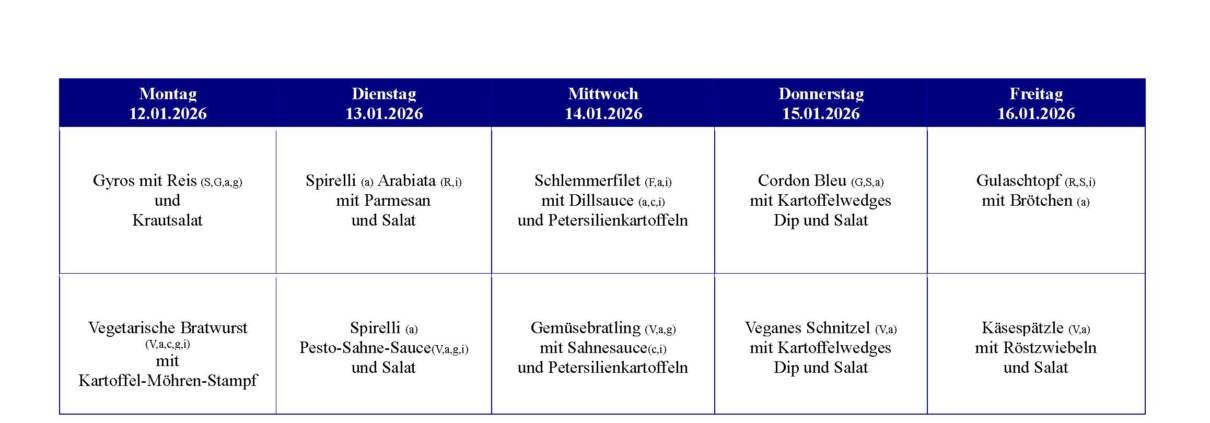 | Montag 12.01.2026 | Dienstag 13.01.2026 | Mittwoch 14.01.2026 | Donnerstag 15.01.2026 | Freitag 16.01.2026 |
|---|---|---|---|---|
| Gyros mit Reis (S,G,a,g) und Krautsalat | Spirelli (a) Arabiata (R,i) mit Parmesan und Salat | Schlemmerfilet (F,a,i) mit Dillsauce (a,c,i) und Petersilienkartoffeln | Cordon Bleu (G,S,a) mit Kartoffelwedges Dip und Salat | Gulaschtopf (R,S,i) mit Brötchen (a) |
| Vegetarische Bratwurst (V,a,c,g,i) mit Kartoffel-Möhren-Stampf | Spirelli (a) Pesto-Sahne-Sauce(V,a,g,i) und Salat | Gemüsebratling (V,a,g) mit Sahnesauce(c,i) und Petersilienkartoffeln | Veganes Schnitzel (V,a) mit Kartoffelwedges Dip und Salat | Käsespätzle (V,a) mit Röstzwiebeln und Salat |